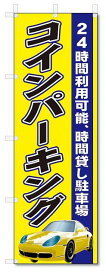 24時間利用可能、時間貸し駐車場

コインパーキング